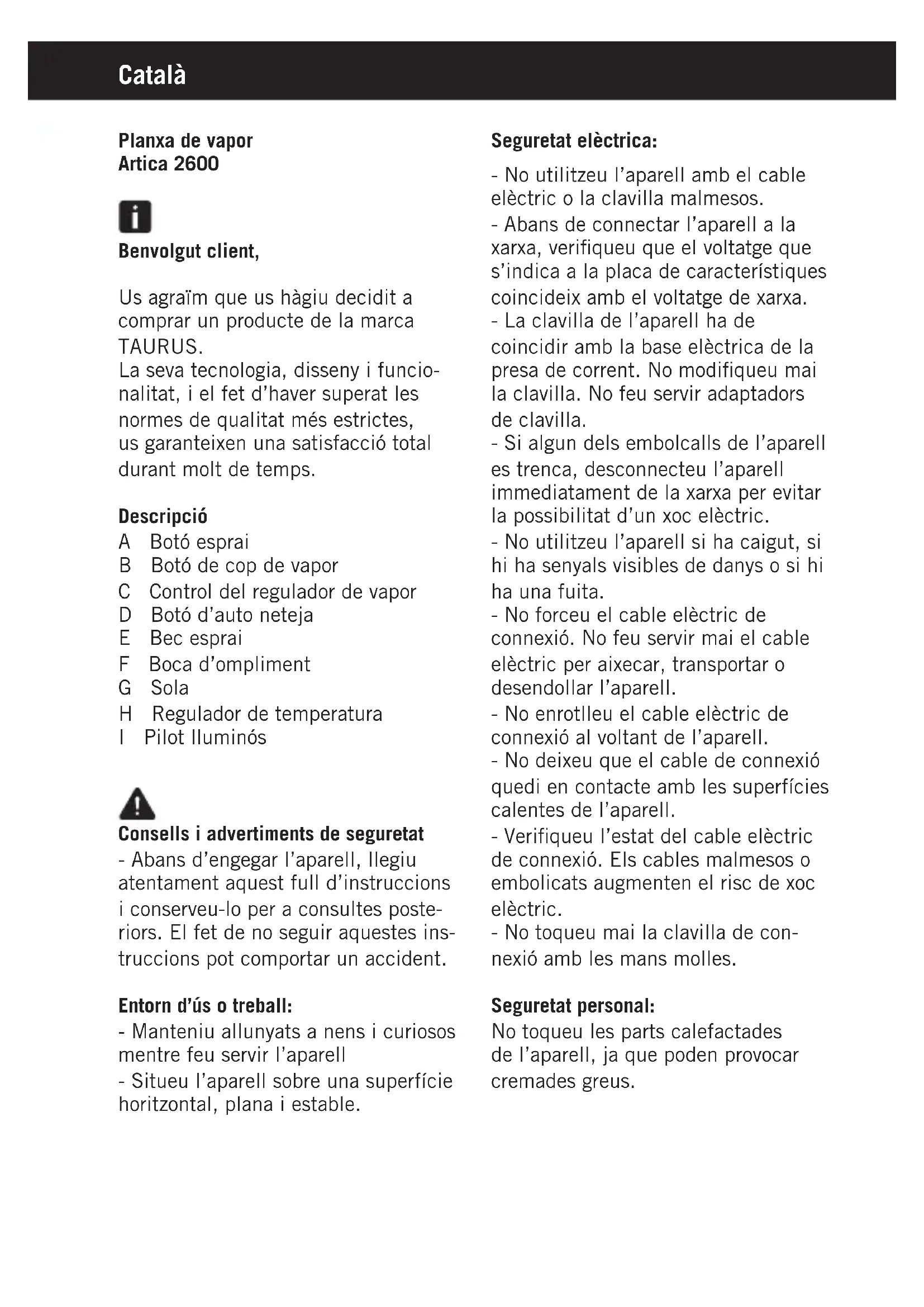 Català

Planxa de vapor
Artica 2600

Benvolgut client,

Us agraïm que us hàgiu decidit a comprar un producte de la marca TAURUS.
La seva tecnologia, disseny i funcionalitat, i el fet d'haver superat les normes de qualitat més estrictes, us garanteixen una satisfacció total durant molt de temps.

Descripció
A Botó esprai
B Botó de cop de vapor
C Control del regulador de vapor
D Botó d'auto neteja
E Bec esprai
F Boca d'ompliment
G Sola
H Regulador de temperatura
I Pilot lluminós

Consells i advertiments de seguretat
- Abans d'engegar l'aparell, llegiu atentament aquest full d'instruccions i conserveu-lo per a consultes posteriors. El fet de no seguir aquestes instruccions pot comportar un accident.

Entorn d'ús o treball:
- Manteniu allunyats a nens i curiosos mentre feu servir l'aparell
- Situeu l'aparell sobre una superfície horitzontal, plana i estable.

Seguretat elèctrica:
- No utilitzeu l'aparell amb el cable elèctric o la clavilla malmesos.
- Abans de connectar l'aparell a la xarxa, verifiqueu que el voltatge que s'indica a la placa de característiques coincideix amb el voltatge de xarxa.
- La clavilla de l'aparell ha de coincidir amb la base elèctrica de la presa de corrent. No modifiqueu mai la clavilla. No feu servir adaptadors de clavilla.
- Si algun dels embolcalls de l'aparell es trenca, desconnecteu l'aparell immediatament de la xarxa per evitar la possibilitat d'un xoc elèctric.
- No utilitzeu l'aparell si ha caigut, si hi ha senyals visibles de danys o si hi ha una fuita.
- No forceu el cable elèctric de connexió. No feu servir mai el cable elèctric per aixecar, transportar o desendollar l'aparell.
- No enrotlleu el cable elèctric de connexió al voltant de l'aparell.
- No deixeu que el cable de connexió quedi en contacte amb les superfícies calentes de l'aparell.
- Verifiqueu l'estat del cable elèctric de connexió. Els cables malmesos o embolicats augmenten el risc de xoc elèctric.
- No toqueu mai la clavilla de connexió amb les mans molles.

Seguretat personal:
No toqueu les parts calefactades de l'aparell, ja que poden provocar cremades greus.